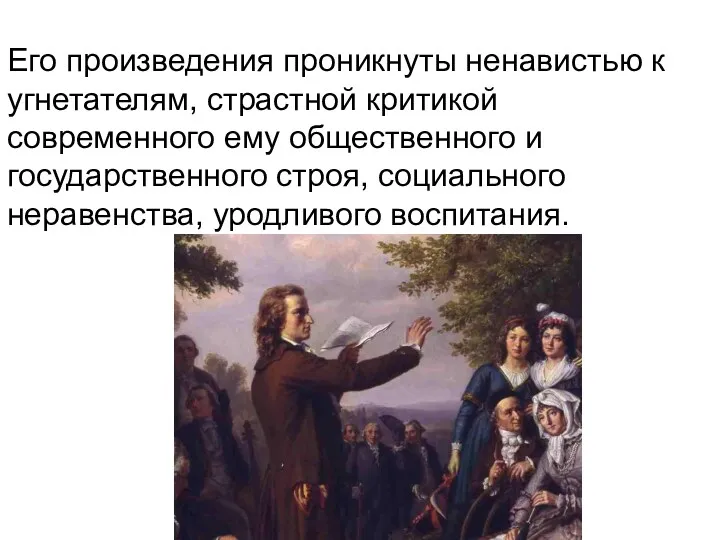 Его произведения проникнуты ненавистью к угнетателям, страстной критикой современного ему общественного и государственного строя, социального неравенства, уродливого воспитания.